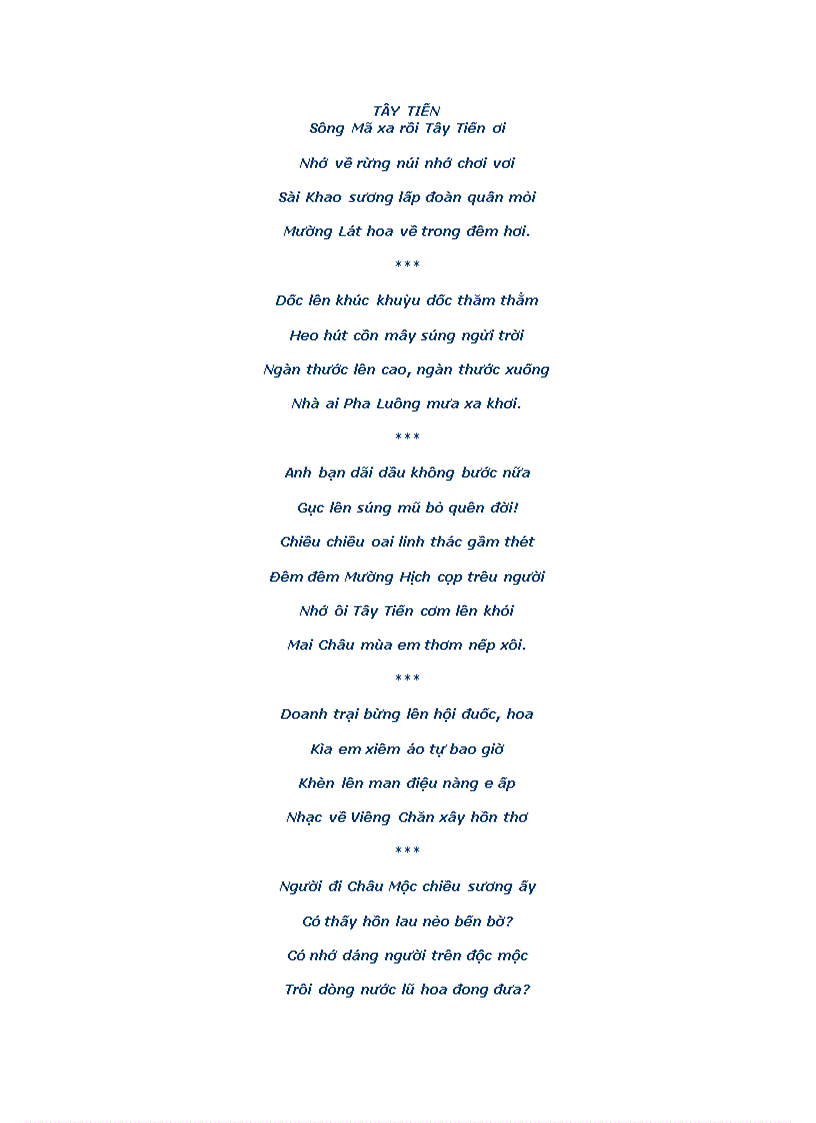 TÂY TIẾN
Sông Mã xa rồi Tây Tiến ơi

Nhớ về rừng núi nhớ chơi vơi

Sài Khao sương lấp đoàn quân mỏi

Mường Lát hoa về trong đêm hơi.

***

Dốc lên khúc khuỷu dốc thăm thẳm

Heo hút cồn mây súng ngửi trời

Ngàn thước lên cao, ngàn thước xuống

Nhà ai Pha Luông mưa xa khơi.

***

Anh bạn dãi dầu không bước nữa

Gục lên súng mũ bỏ quên đời!

Chiều chiều oai linh thác gầm thét

Đêm đêm Mường Hịch cọp trêu người

Nhớ ôi Tây Tiến cơm lên khói

Mai Châu mùa em thơm nếp xôi.

***

Doanh trại bừng lên hội đuốc, hoa

Kìa em xiêm áo tự bao giờ

Khèn lên man điệu nàng e ấp

Nhạc về Viêng Chăn xây hồn thơ

***

Người đi Châu Mộc chiều sương ấy

Có thấy hồn lau nẻo bến bờ?

Có nhớ dáng người trên độc mộc

Trôi dòng nước lũ hoa đong đưa?